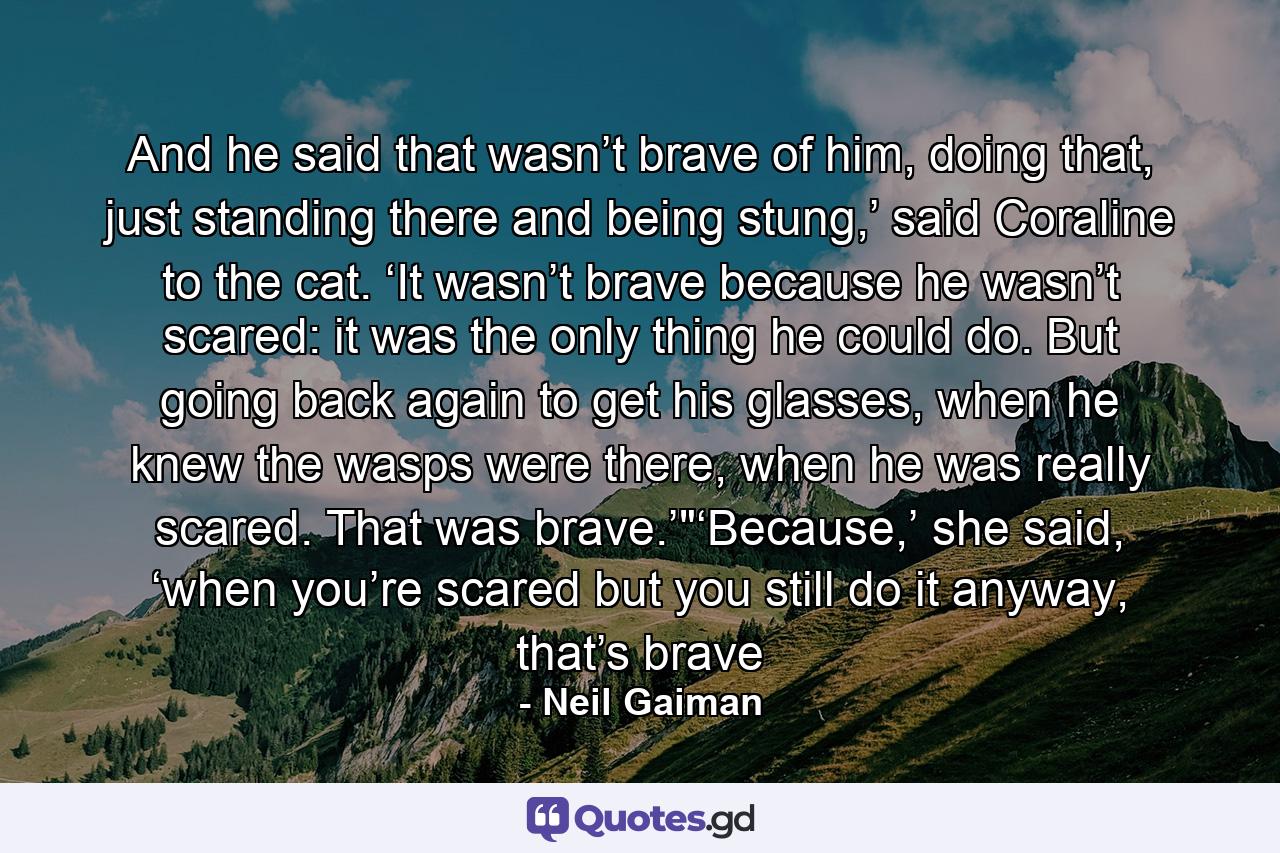 And he said that wasn’t brave of him, doing that, just standing there and being stung,’ said Coraline to the cat. ‘It wasn’t brave because he wasn’t scared: it was the only thing he could do. But going back again to get his glasses, when he knew the wasps were there, when he was really scared. That was brave.’"‘Because,’ she said, ‘when you’re scared but you still do it anyway, that’s brave
- Neil Gaiman

Quotes.gd